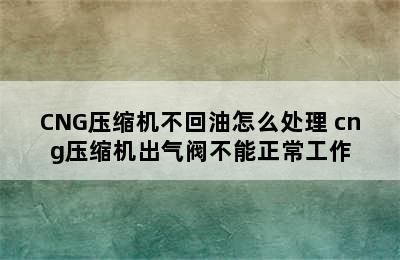 CNG压缩机不回油怎么处理 cng压缩机出气阀不能正常工作